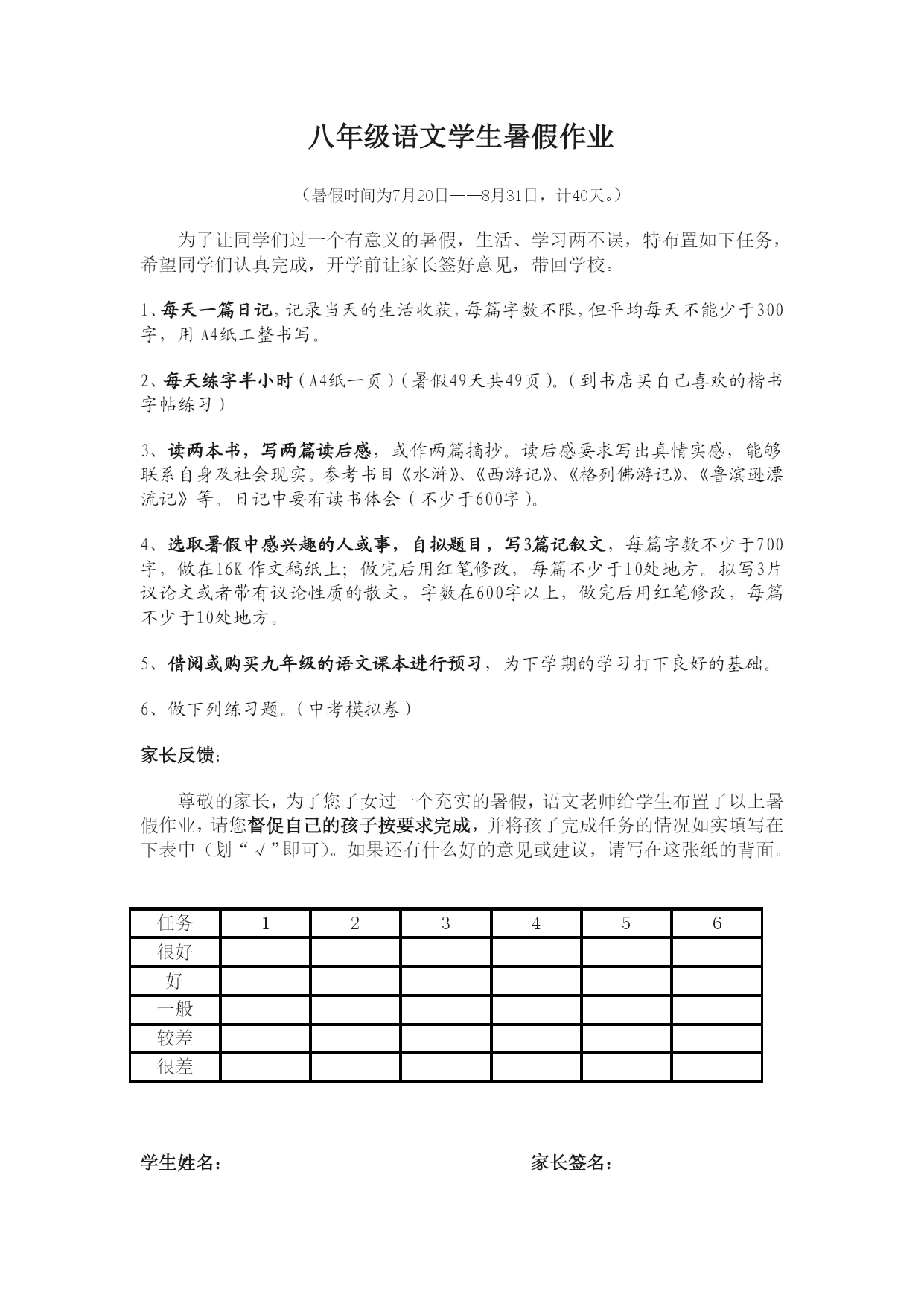 八年级语文学生暑假作业

（暑假时间为7月20日——8月31日，计40天。）

为了让同学们过一个有意义的暑假，生活、学习两不误，特布置如下任务，希望同学们认真完成，开学前让家长签好意见，带回学校。

1、每天一篇日记，记录当天的生活收获，每篇字数不限，但平均每天不能少于300字，用A4纸工整书写。

2、每天练字半小时（A4纸一页）（暑假49天共49页）。（到书店买自己喜欢的楷书字帖练习）

3、读两本书，写两篇读后感，或作两篇摘抄。读后感要求写出真情实感，能够联系自身及社会现实。参考书目《水浒》、《西游记》、《格列佛游记》、《鲁滨逊漂流记》等。日记中要有读书体会（不少于600字）。

4、选取暑假中感兴趣的人或事，自拟题目，写3篇记叙文，每篇字数不少于700字，做在16K作文稿纸上；做完后用红笔修改，每篇不少于10处地方。拟写3片议论文或者带有议论性质的散文，字数在600字以上，做完后用红笔修改，每篇不少于10处地方。

5、借阅或购买九年级的语文课本进行预习，为下学期的学习打下良好的基础。

6、做下列练习题。（中考模拟卷）

家长反馈：

尊敬的家长，为了您子女过一个充实的暑假，语文老师给学生布置了以上暑假作业，请您督促自己的孩子按要求完成，并将孩子完成任务的情况如实填写在下表中（划“√”即可）。如果还有什么好的意见或建议，请写在这张纸的背面。

| 任务 | 1 | 2 | 3 | 4 | 5 | 6 |
|---|---|---|---|---|---|---|
| 很好 | | | | | | |
| 好 | | | | | | |
| 一般 | | | | | | |
| 较差 | | | | | | |
| 很差 | | | | | | |

学生姓名：

家长签名：